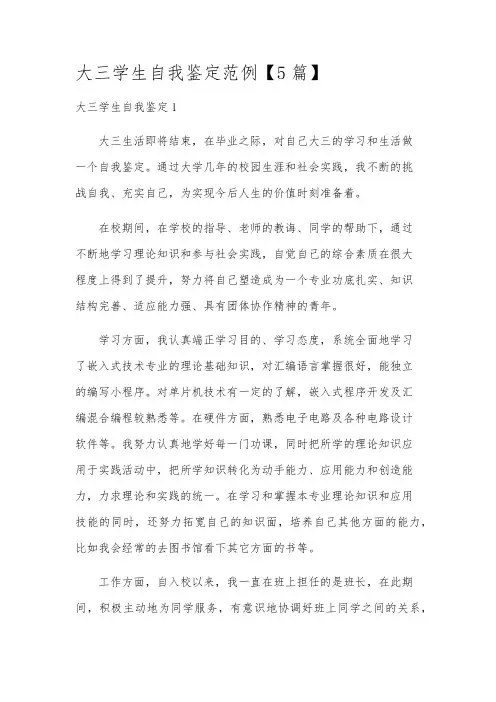 大三学生自我鉴定范例【5篇】

大三学生自我鉴定1

大三生活即将结束，在毕业之际，对自己大三的学习和生活做一个自我鉴定。通过大学几年的校园生涯和社会实践，我不断的挑战自我、充实自己，为实现今后人生的价值时刻准备着。

在校期间，在学校的指导、老师的教诲、同学的帮助下，通过不断地学习理论知识和参与社会实践，自觉自己的综合素质在很大程度上得到了提升，努力将自己塑造成为一个专业功底扎实、知识结构完善、适应能力强、具有团体协作精神的青年。

学习方面，我认真端正学习目的、学习态度，系统全面地学习了嵌入式技术专业的理论基础知识，对汇编语言掌握很好，能独立的编写小程序。对单片机技术有一定的了解，嵌入式程序开发及汇编混合编程较熟悉等。在硬件方面，熟悉电子电路及各种电路设计软件等。我努力认真地学好每一门功课，同时把所学的理论知识应用于实践活动中，把所学知识转化为动手能力、应用能力和创造能力，力求理论和实践的统一。在学习和掌握本专业理论知识和应用技能的同时，还努力拓宽自己的知识面，培养自己其他方面的能力，比如我会经常的去图书馆看下其它方面的书等。

工作方面，自入校以来，我一直在班上担任的是班长，在此期间，积极主动地为同学服务，有意识地协调好班上同学之间的关系，